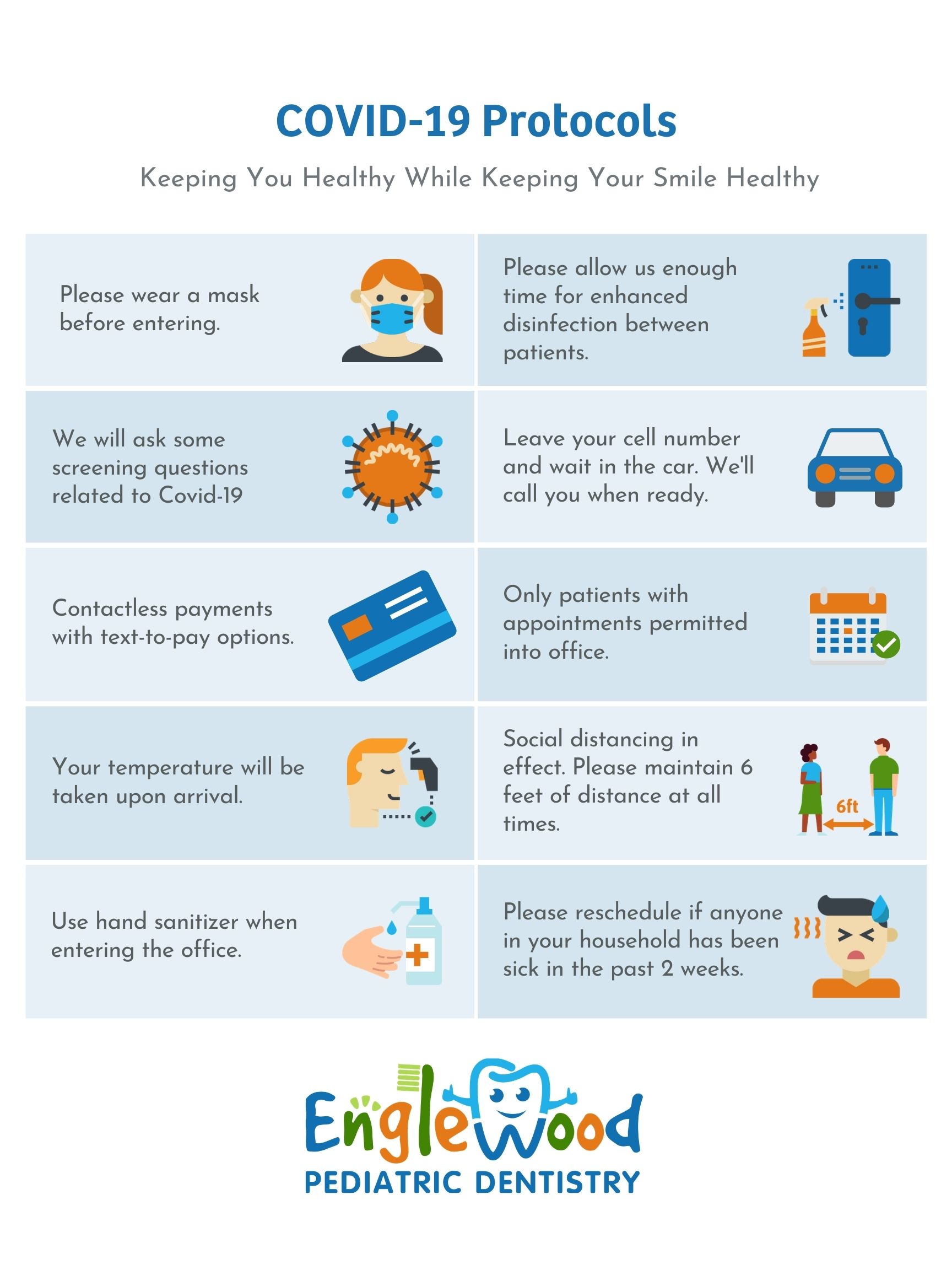 COVID-19 Protocols

Keeping You Healthy While Keeping Your Smile Healthy

Please wear a mask before entering.

We will ask some screening questions related to Covid-19

Contactless payments with text-to-pay options.

Your temperature will be taken upon arrival.

Use hand sanitizer when entering the office.

Please allow us enough time for enhanced disinfection between patients.

Leave your cell number and wait in the car. We'll call you when ready.

Only patients with appointments permitted into office.

Social distancing in effect. Please maintain 6 feet of distance at all times.

6ft

Please reschedule if anyone in your household has been sick in the past 2 weeks.

Englewood
PEDIATRIC DENTISTRY